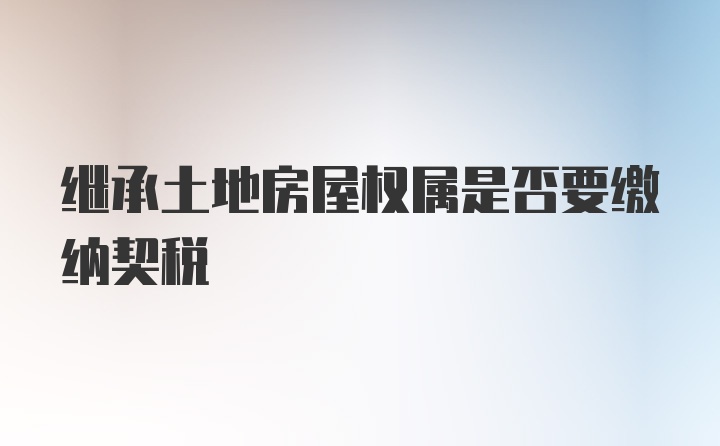 继承土地房屋权属是否要缴纳契税